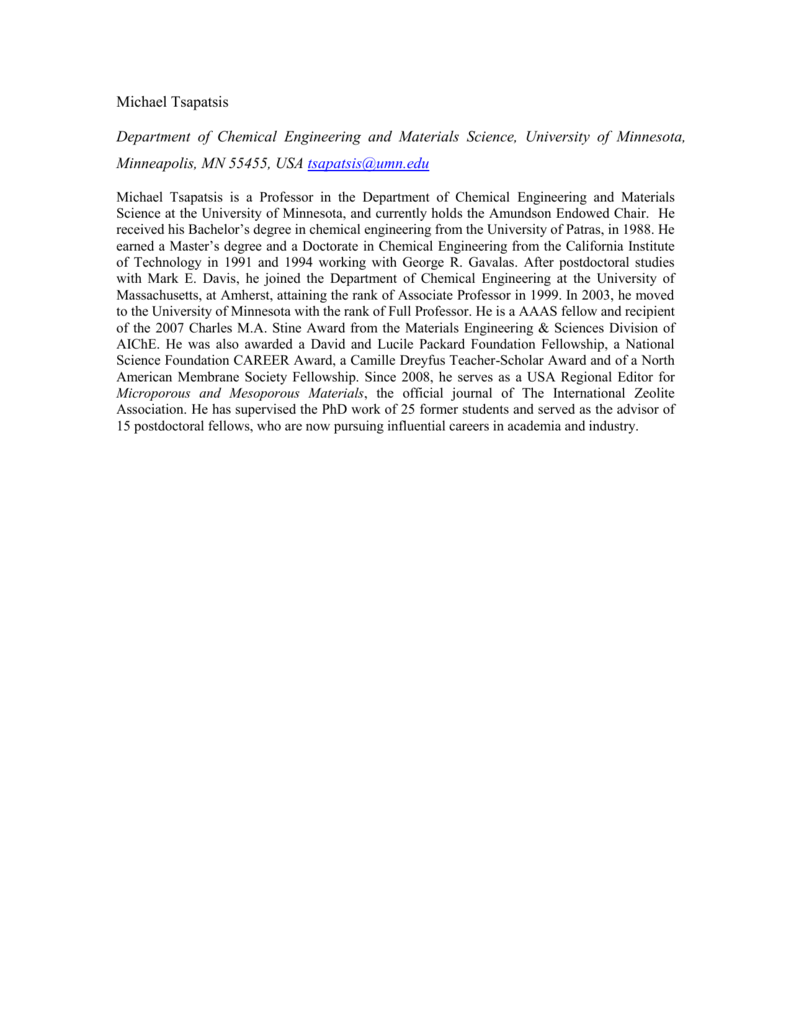 Michael Tsapatsis

Department of Chemical Engineering and Materials Science, University of Minnesota, Minneapolis, MN 55455, USA tsapatsis@umn.edu

Michael Tsapatsis is a Professor in the Department of Chemical Engineering and Materials Science at the University of Minnesota, and currently holds the Amundson Endowed Chair. He received his Bachelor's degree in chemical engineering from the University of Patras, in 1988. He earned a Master's degree and a Doctorate in Chemical Engineering from the California Institute of Technology in 1991 and 1994 working with George R. Gavalas. After postdoctoral studies with Mark E. Davis, he joined the Department of Chemical Engineering at the University of Massachusetts, at Amherst, attaining the rank of Associate Professor in 1999. In 2003, he moved to the University of Minnesota with the rank of Full Professor. He is a AAAS fellow and recipient of the 2007 Charles M.A. Stine Award from the Materials Engineering & Sciences Division of AIChE. He was also awarded a David and Lucile Packard Foundation Fellowship, a National Science Foundation CAREER Award, a Camille Dreyfus Teacher-Scholar Award and of a North American Membrane Society Fellowship. Since 2008, he serves as a USA Regional Editor for Microporous and Mesoporous Materials, the official journal of The International Zeolite Association. He has supervised the PhD work of 25 former students and served as the advisor of 15 postdoctoral fellows, who are now pursuing influential careers in academia and industry.